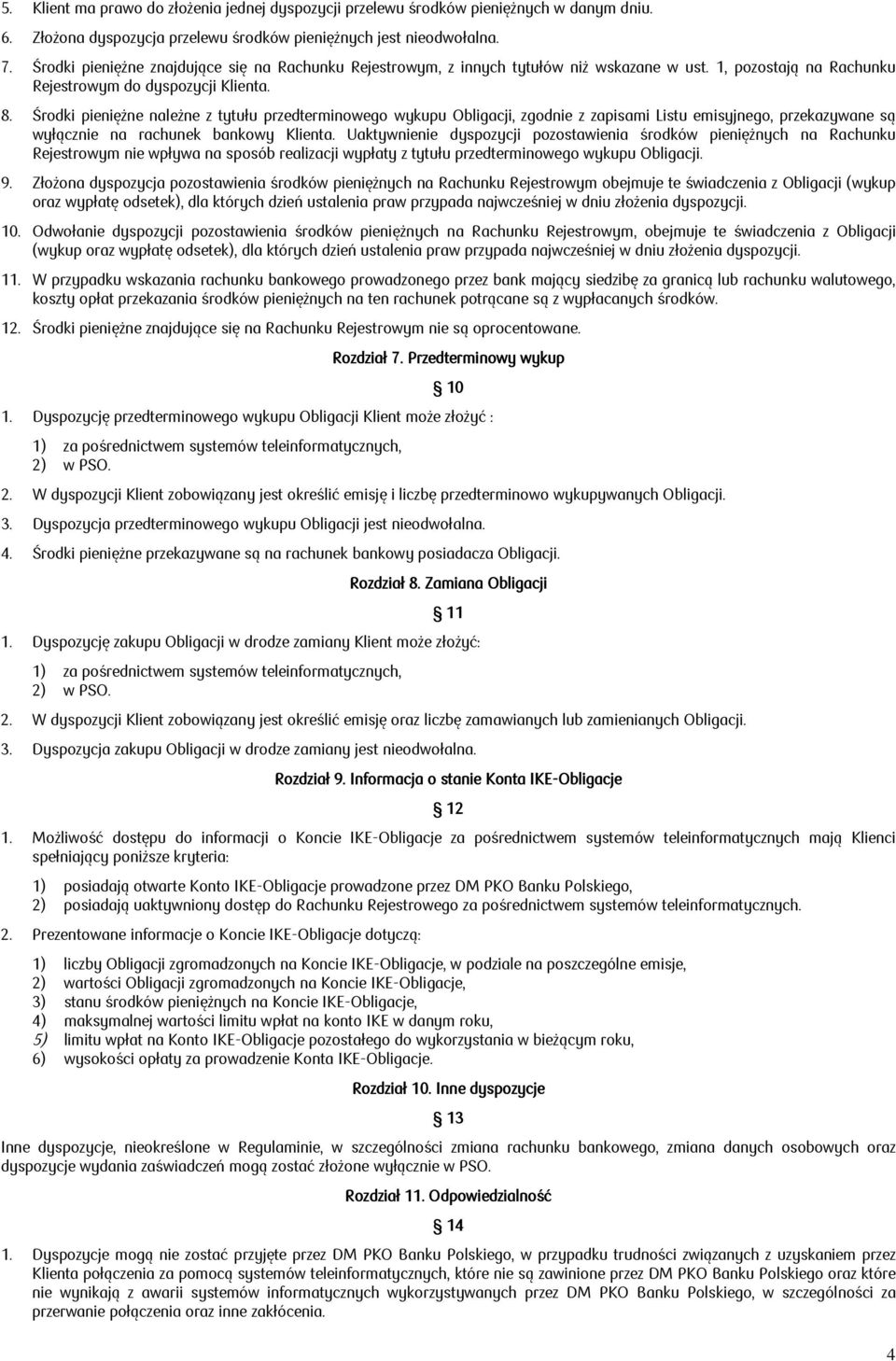 5. Klient ma prawo do złożenia jednej dyspozycji przelewu środków pieniężnych w danym dniu.

6. Złożona dyspozycja przelewu środków pieniężnych jest nieodwołalna.

7. Środki pieniężne znajdujące się na Rachunku Rejestrowym, z innych tytułów niż wskazane w ust. 1, pozostają na Rachunku Rejestrowym do dyspozycji Klienta.

8. Środki pieniężne należne z tytułu przedterminowego wykupu Obligacji, zgodnie z zapisami Listu emisyjnego, przekazywane są wyłącznie na rachunek bankowy Klienta. Uaktywnienie dyspozycji pozostawienia środków pieniężnych na Rachunku Rejestrowym nie wpływa na sposób realizacji wypłaty z tytułu przedterminowego wykupu Obligacji.

9. Złożona dyspozycja pozostawienia środków pieniężnych na Rachunku Rejestrowym obejmuje te świadczenia z Obligacji (wykup oraz wypłatę odsetek), dla których dzień ustalenia praw przypada najwcześniej w dniu złożenia dyspozycji.

10. Odwołanie dyspozycji pozostawienia środków pieniężnych na Rachunku Rejestrowym, obejmuje te świadczenia z Obligacji (wykup oraz wypłatę odsetek), dla których dzień ustalenia praw przypada najwcześniej w dniu złożenia dyspozycji.

11. W przypadku wskazania rachunku bankowego prowadzonego przez bank mający siedzibę za granicą lub rachunku walutowego, koszty opłat przekazania środków pieniężnych na ten rachunek potrącane są z wypłacanych środków.

12. Środki pieniężne znajdujące się na Rachunku Rejestrowym nie są oprocentowane.

Rozdział 7. Przedterminowy wykup

§ 10

1. Dyspozycję przedterminowego wykupu Obligacji Klient może złożyć :

1) za pośrednictwem systemów teleinformatycznych,
2) w PSO.

2. W dyspozycji Klient zobowiązany jest określić emisję i liczbę przedterminowo wykupywanych Obligacji.

3. Dyspozycja przedterminowego wykupu Obligacji jest nieodwołalna.

4. Środki pieniężne przekazywane są na rachunek bankowy posiadacza Obligacji.

Rozdział 8. Zamiana Obligacji

§ 11

1. Dyspozycję zakupu Obligacji w drodze zamiany Klient może złożyć:

1) za pośrednictwem systemów teleinformatycznych,
2) w PSO.

2. W dyspozycji Klient zobowiązany jest określić emisję oraz liczbę zamawianych lub zamienianych Obligacji.

3. Dyspozycja zakupu Obligacji w drodze zamiany jest nieodwołalna.

Rozdział 9. Informacja o stanie Konta IKE-Obligacje

§ 12

1. Możliwość dostępu do informacji o Koncie IKE-Obligacje za pośrednictwem systemów teleinformatycznych mają Klienci spełniający poniższe kryteria:

1) posiadają otwarte Konto IKE-Obligacje prowadzone przez DM PKO Banku Polskiego,
2) posiadają uaktywniony dostęp do Rachunku Rejestrowego za pośrednictwem systemów teleinformatycznych.

2. Prezentowane informacje o Koncie IKE-Obligacje dotyczą:

1) liczby Obligacji zgromadzonych na Koncie IKE-Obligacje, w podziale na poszczególne emisje,
2) wartości Obligacji zgromadzonych na Koncie IKE-Obligacje,
3) stanu środków pieniężnych na Koncie IKE-Obligacje,
4) maksymalnej wartości limitu wpłat na konto IKE w danym roku,
5) limitu wpłat na Konto IKE-Obligacje pozostałego do wykorzystania w bieżącym roku,
6) wysokości opłaty za prowadzenie Konta IKE-Obligacje.

Rozdział 10. Inne dyspozycje

§ 13

Inne dyspozycje, nieokreślone w Regulaminie, w szczególności zmiana rachunku bankowego, zmiana danych osobowych oraz dyspozycje wydania zaświadczeń mogą zostać złożone wyłącznie w PSO.

Rozdział 11. Odpowiedzialność

§ 14

1. Złożone dyspozycje mogą nie zostać przyjęte przez DM PKO Banku Polskiego, w przypadku trudności związanych z uzyskaniem przez Klienta połączenia za pomocą systemów teleinformatycznych, które nie są zawinione przez DM PKO Banku Polskiego oraz które nie wynikają z awarii systemów informatycznych wykorzystywanych przez DM PKO Banku Polskiego, w szczególności za przerwanie połączenia oraz inne zakłócenia.

4